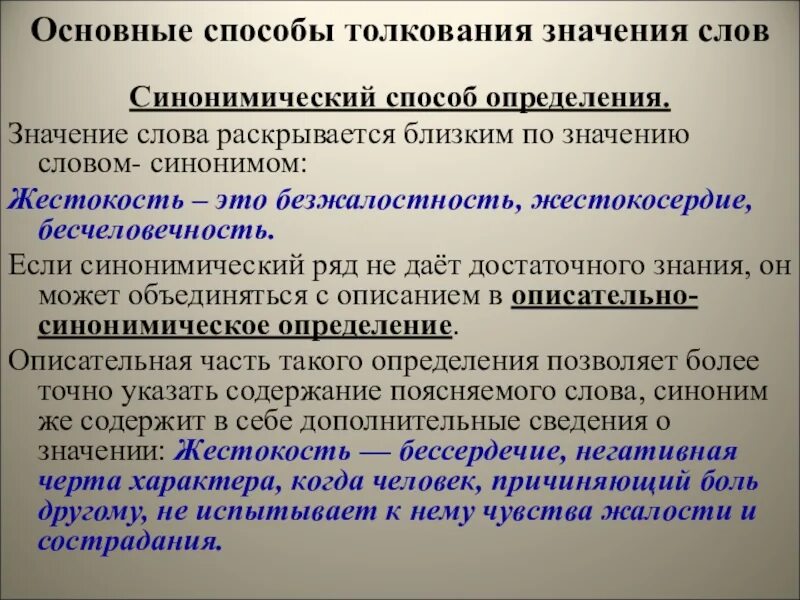 Основные способы толкования значения слов

Синонимический способ определения.

Значение слова раскрывается близким по значению словом- синонимом:

Жестокость – это безжалостность, жестокосердие, бесчеловечность.

Если синонимический ряд не даёт достаточного знания, он может объединяться с описанием в описательно-синонимическое определение.

Описательная часть такого определения позволяет более точно указать содержание поясняемого слова, синоним же содержит в себе дополнительные сведения о значении: Жестокость — бессердечие, негативная черта характера, когда человек, причиняющий боль другому, не испытывает к нему чувства жалости и сострадания.